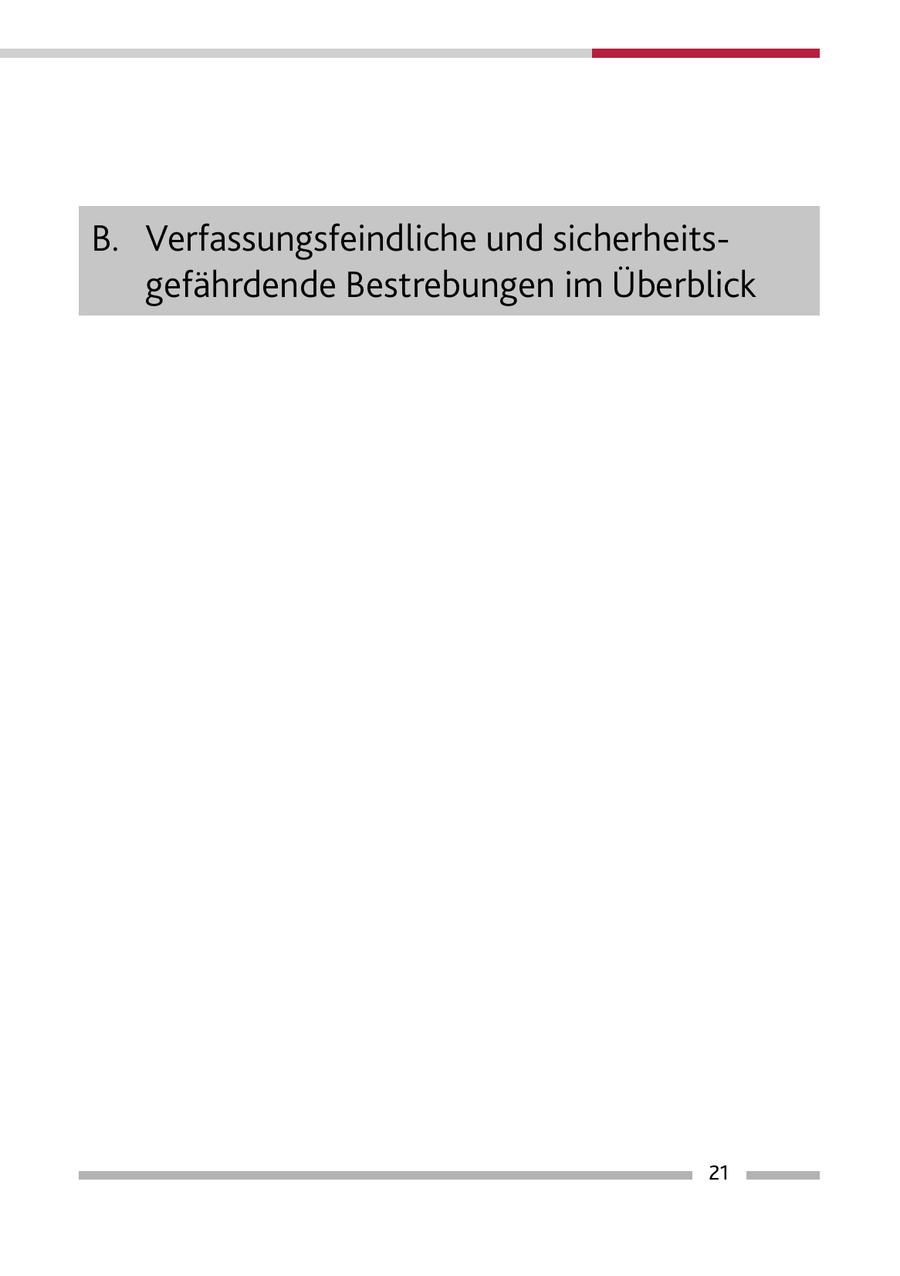 B. Verfassungsfeindliche und sicherheitsgefährdende Bestrebungen im Überblick

21